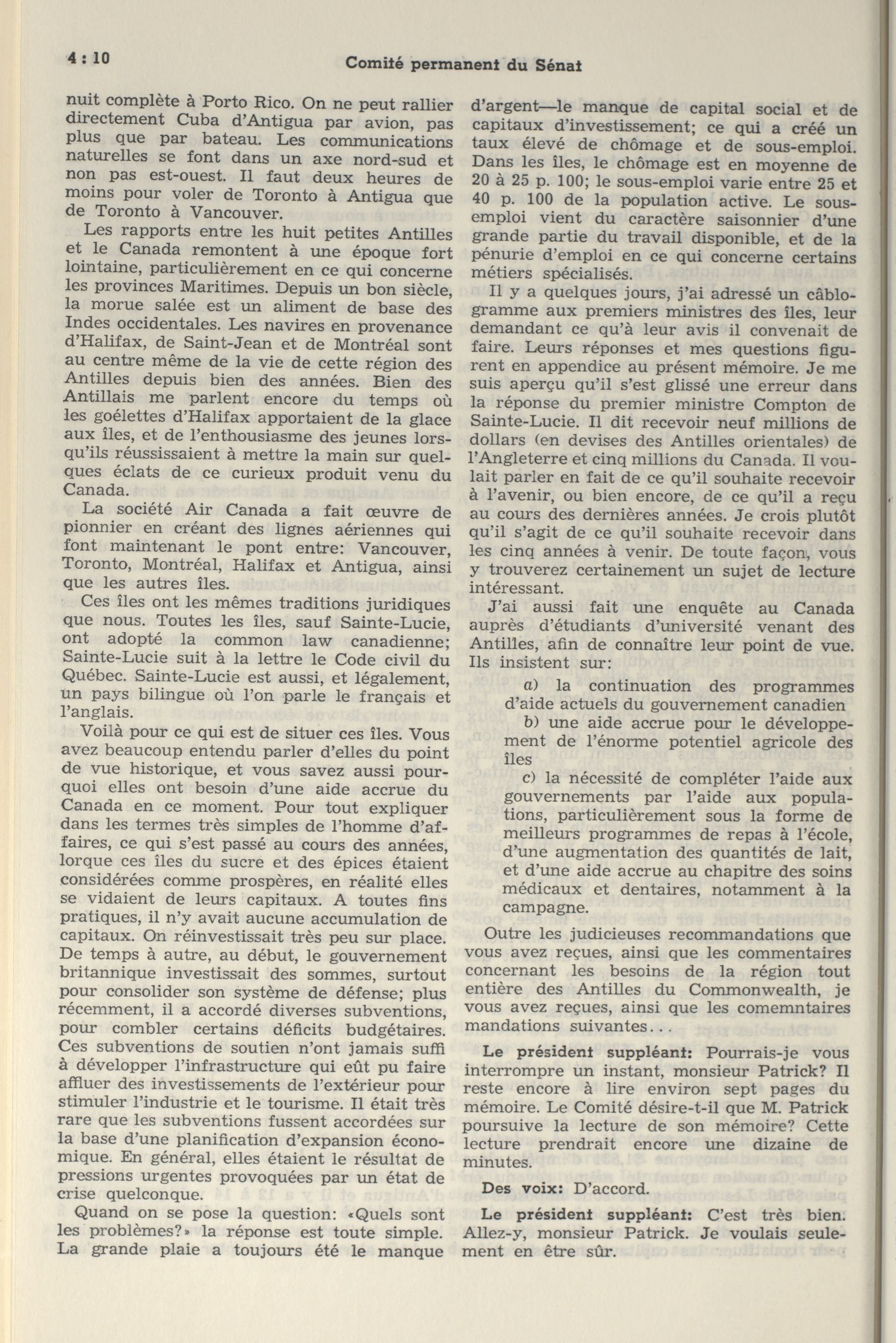 4 : 10

Comité permanent du Sénat

nuit complète à Porto Rico. On ne peut rallier directement Cuba d'Antigua par avion, pas plus que par bateau. Les communications naturelles se font dans un axe nord-sud et non pas est-ouest. Il faut deux heures de moins pour voler de Toronto à Antigua que de Toronto à Vancouver.

Les rapports entre les huit petites Antilles et le Canada remontent à une époque fort lointaine, particulièrement en ce qui concerne les provinces Maritimes. Depuis un bon siècle, la morue salée est un aliment de base des Indes occidentales. Les navires en provenance d'Halifax, de Saint-Jean et de Montréal sont au centre même de la vie de cette région des Antilles depuis bien des années. Bien des Antillais me parlent encore du temps où les goélettes d'Halifax apportaient de la glace aux îles, et de l'enthousiasme des jeunes lorsqu'ils réussissaient à mettre la main sur quelques éclats de ce curieux produit venu du Canada.

La société Air Canada a fait œuvre de pionnier en créant des lignes aériennes qui font maintenant le pont entre: Vancouver, Toronto, Montréal, Halifax et Antigua, ainsi que les autres îles.

Ces îles ont les mêmes traditions juridiques que nous. Toutes les îles, sauf Sainte-Lucie, ont adopté la common law canadienne; Sainte-Lucie suit à la lettre le Code civil du Québec. Sainte-Lucie est aussi, et légalement, un pays bilingue où l'on parle le français et l'anglais.

Voilà pour ce qui est de situer ces îles. Vous avez beaucoup entendu parler d'elles du point de vue historique, et vous savez aussi pourquoi elles ont besoin d'une aide accrue du Canada en ce moment. Pour tout expliquer dans les termes très simples de l'homme d'affaires, ce qui s'est passé au cours des années, lorque ces îles du sucre et des épices étaient considérées comme prospères, en réalité elles se vidaient de leurs capitaux. A toutes fins pratiques, il n'y avait aucune accumulation de capitaux. On réinvestissait très peu sur place. De temps à autre, au début, le gouvernement britannique investissait des sommes, surtout pour consolider son système de défense; plus récemment, il a accordé diverses subventions, pour combler certains déficits budgétaires. Ces subventions de soutien n'ont jamais suffi à développer l'infrastructure qui eût pu faire affluer des investissements de l'extérieur pour stimuler l'industrie et le tourisme. Il était très rare que les subventions fussent accordées sur la base d'une planification d'expansion économique. En général, elles étaient le résultat de pressions urgentes provoquées par un état de crise quelconque.

Quand on se pose la question: «Quels sont les problèmes?» la réponse est toute simple. La grande plaie a toujours été le manque d'argent—le manque de capital social et de capitaux d'investissement; ce qui a créé un taux élevé de chômage et de sous-emploi. Dans les îles, le chômage est en moyenne de 20 à 25 p. 100; le sous-emploi varie entre 25 et 40 p. 100 de la population active. Le sous-emploi vient du caractère saisonnier d'une grande partie du travail disponible, et de la pénurie d'emploi en ce qui concerne certains métiers spécialisés.

Il y a quelques jours, j'ai adressé un câblogramme aux premiers ministres des îles, leur demandant ce qu'à leur avis il convenait de faire. Leurs réponses et mes questions figurent en appendice au présent mémoire. Je me suis aperçu qu'il s'est glissé une erreur dans la réponse du premier ministre Compton de Sainte-Lucie. Il dit recevoir neuf millions de dollars (en devises des Antilles orientales) de l'Angleterre et cinq millions du Canada. Il voulait parler en fait de ce qu'il souhaite recevoir à l'avenir, ou bien encore, de ce qu'il a reçu au cours des dernières années. Je crois plutôt qu'il s'agit de ce qu'il souhaite recevoir dans les cinq années à venir. De toute façon, vous y trouverez certainement un sujet de lecture intéressant.

J'ai aussi fait une enquête au Canada auprès d'étudiants d'université venant des Antilles, afin de connaître leur point de vue. Ils insistent sur:

a) la continuation des programmes d'aide actuels du gouvernement canadien

b) une aide accrue pour le développement de l'énorme potentiel agricole des îles

c) la nécessité de compléter l'aide aux gouvernements par l'aide aux populations, particulièrement sous la forme de meilleurs programmes de repas à l'école, d'une augmentation des quantités de lait, et d'une aide accrue au chapitre des soins médicaux et dentaires, notamment à la campagne.

Outre les judicieuses recommandations que vous avez reçues, ainsi que les commentaires concernant les besoins de la région tout entière des Antilles du Commonwealth, je vous avez reçues, ainsi que les comemntaires mandations suivantes...

Le président suppléant: Pourrais-je vous interrompre un instant, monsieur Patrick? Il reste encore à lire environ sept pages du mémoire. Le Comité désire-t-il que M. Patrick poursuive la lecture de son mémoire? Cette lecture prendrait encore une dizaine de minutes.

Des voix: D'accord.

Le président suppléant: C'est très bien. Allez-y, monsieur Patrick. Je voulais seulement en être sûr.